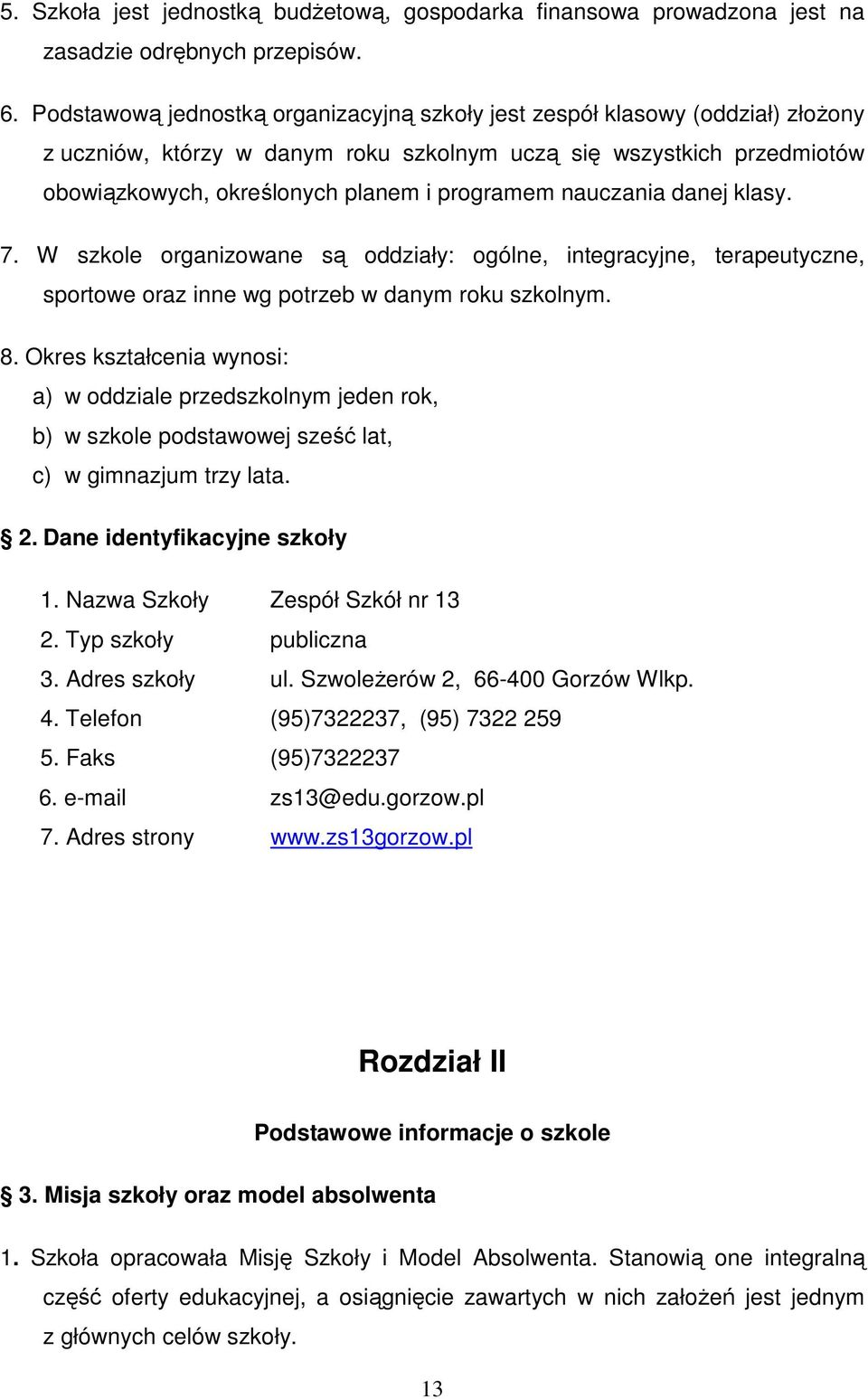 5. Szkoła jest jednostką budżetową, gospodarka finansowa prowadzona jest na zasadzie odrębnych przepisów.

6. Podstawową jednostką organizacyjną szkoły jest zespół klasowy (oddział) złożony z uczniów, którzy w danym roku szkolnym uczą się wszystkich przedmiotów obowiązkowych, określonych planem i programem nauczania danej klasy.

7. W szkole organizowane są oddziały: ogólne, integracyjne, terapeutyczne, sportowe oraz inne wg potrzeb w danym roku szkolnym.

8. Okres kształcenia wynosi:
a) w oddziale przedszkolnym jeden rok,
b) w szkole podstawowej sześć lat,
c) w gimnazjum trzy lata.

§ 2. Dane identyfikacyjne szkoły

1. Nazwa Szkoły Zespół Szkół nr 13
2. Typ szkoły publiczna
3. Adres szkoły ul. Szwoleżerów 2, 66-400 Gorzów Wlkp.
4. Telefon (95)7322237, (95) 7322 259
5. Faks (95)7322237
6. e-mail zs13@edu.gorzow.pl
7. Adres strony www.zs13gorzow.pl

Rozdział II

Podstawowe informacje o szkole

§ 3. Misja szkoły oraz model absolwenta

1. Szkoła opracowała Misję Szkoły i Model Absolwenta. Stanowią one integralną część oferty edukacyjnej, a osiągnięcie zawartych w nich założeń jest jednym z głównych celów szkoły.

13